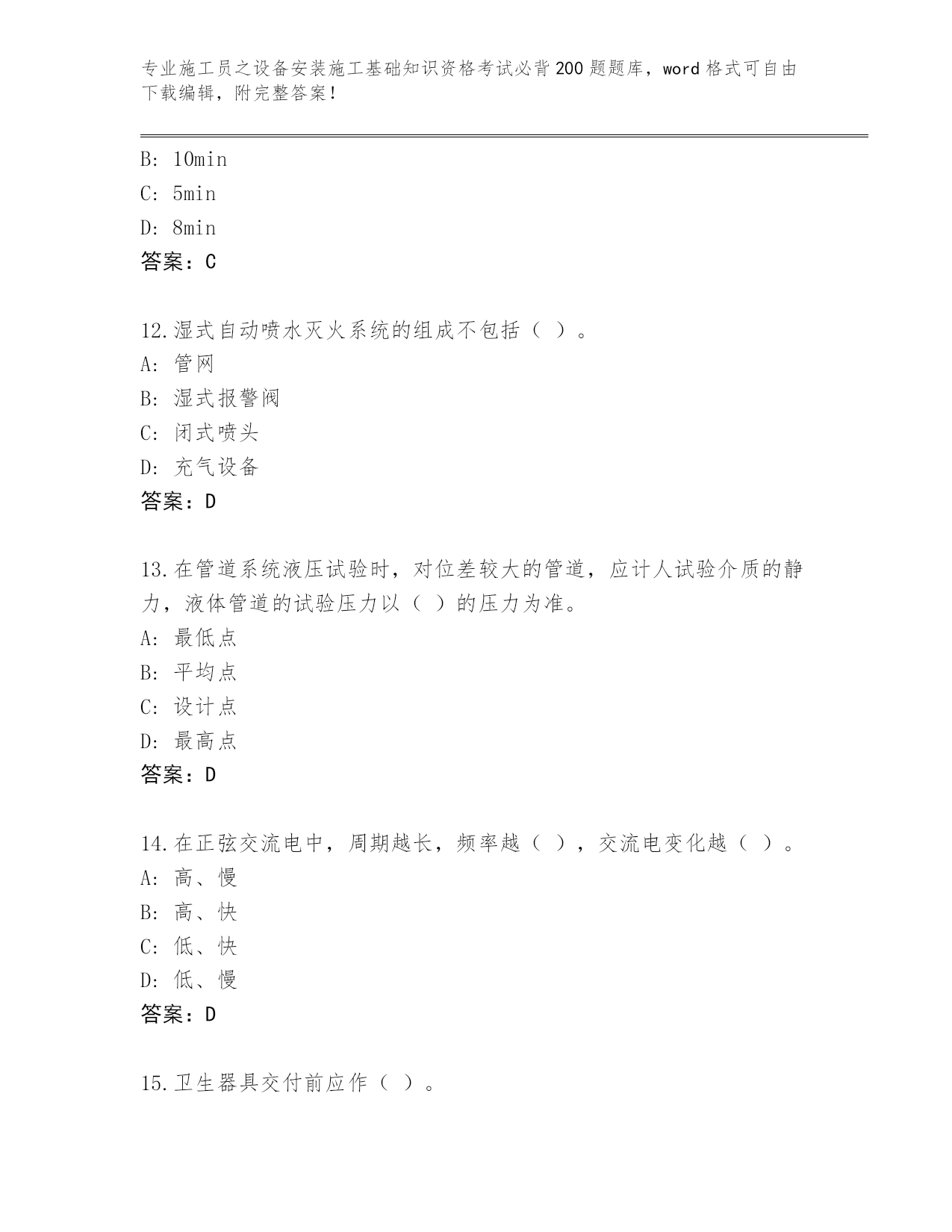 专业施工员之设备安装施工基础知识资格考试必背200题题库，word格式可自由下载编辑，附完整答案！

B: 10min
C: 5min
D: 8min
答案：C

12.湿式自动喷水灭火系统的组成不包括（ ）。
A: 管网
B: 湿式报警阀
C: 闭式喷头
D: 充气设备
答案：D

13.在管道系统液压试验时，对位差较大的管道，应计人试验介质的静力，液体管道的试验压力以（ ）的压力为准。
A: 最低点
B: 平均点
C: 设计点
D: 最高点
答案：D

14.在正弦交流电中，周期越长，频率越（ ），交流电变化越（ ）。
A: 高、慢
B: 高、快
C: 低、快
D: 低、慢
答案：D

15.卫生器具交付前应作（ ）。